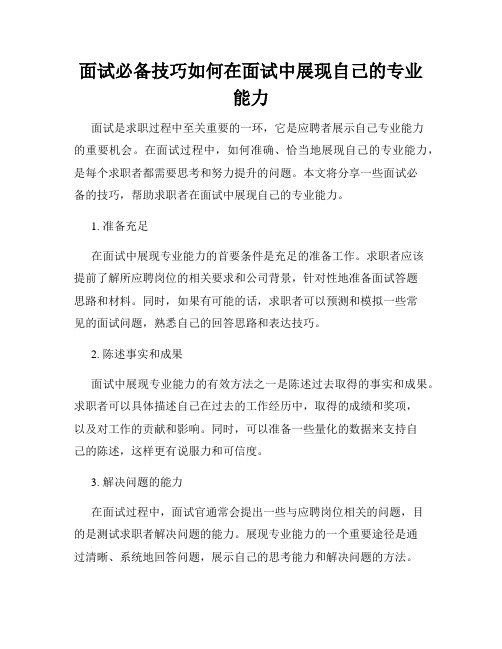 面试必备技巧如何在面试中展现自己的专业能力

面试是求职过程中至关重要的一环，它是应聘者展示自己专业能力的重要机会。在面试过程中，如何准确、恰当地展现自己的专业能力，是每个求职者都需要思考和努力提升的问题。本文将分享一些面试必备的技巧，帮助求职者在面试中展现自己的专业能力。

1. 准备充足

在面试中展现专业能力的首要条件是充足的准备工作。求职者应该提前了解所应聘岗位的相关要求和公司背景，针对性地准备面试答题思路和材料。同时，如果有可能的话，求职者可以预测和模拟一些常见的面试问题，熟悉自己的回答思路和表达技巧。

2. 陈述事实和成果

面试中展现专业能力的有效方法之一是陈述过去取得的事实和成果。求职者可以具体描述自己在过去的工作经历中，取得的成绩和奖项，以及对工作的贡献和影响。同时，可以准备一些量化的数据来支持自己的陈述，这样更有说服力和可信度。

3. 解决问题的能力

在面试过程中，面试官通常会提出一些与应聘岗位相关的问题，目的是测试求职者解决问题的能力。展现专业能力的一个重要途径是通过清晰、系统地回答问题，展示自己的思考能力和解决问题的方法。